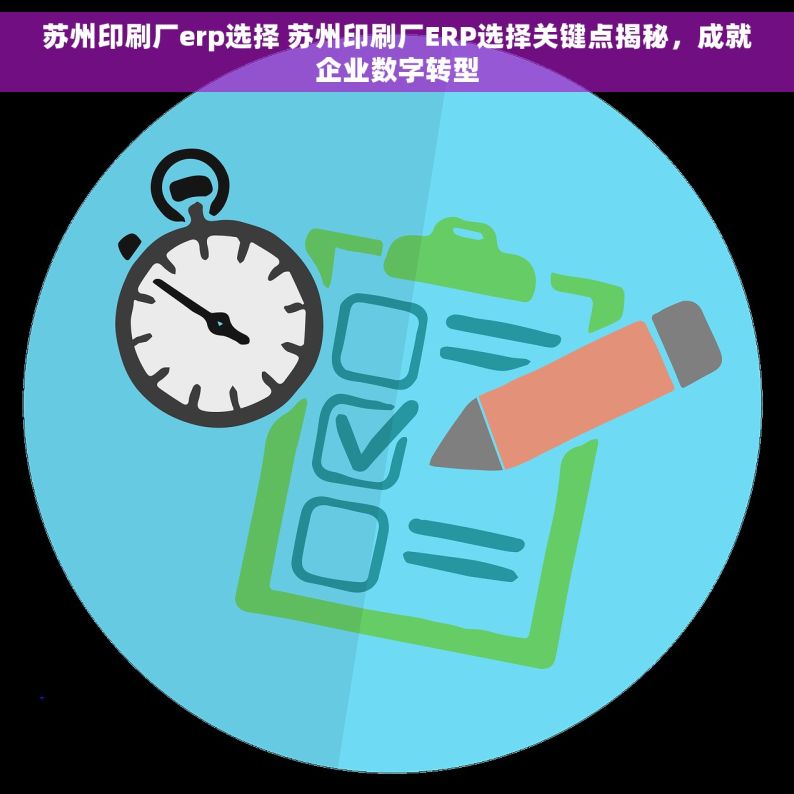 苏州印刷厂erp选择 苏州印刷厂ERP选择关键点揭秘，成就企业数字转型